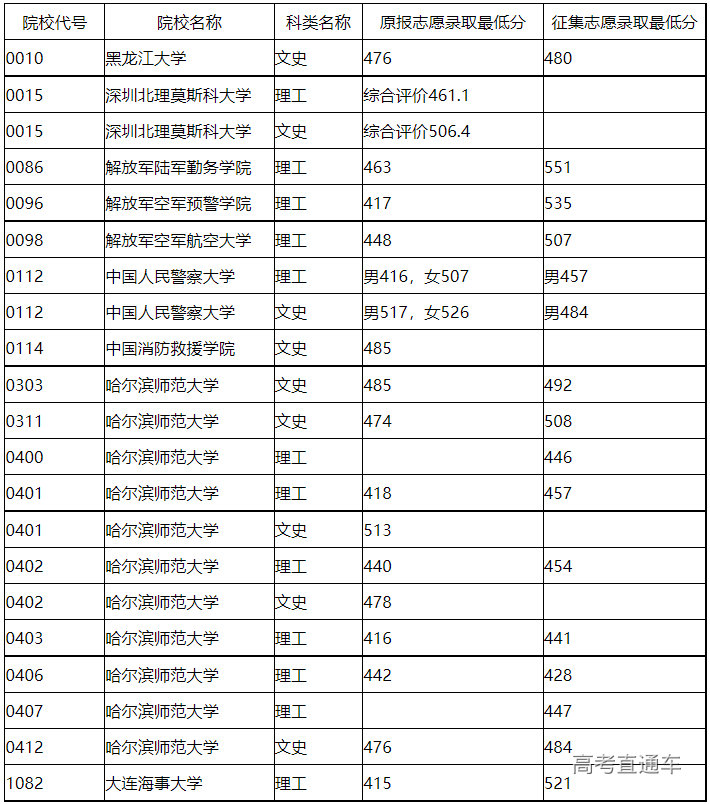 | 院校代号 | 院校名称 | 科类名称 | 原报志愿录取最低分 | 征集志愿录取最低分 |
|---|---|---|---|---|
| 0010 | 黑龙江大学 | 文史 | 476 | 480 |
| 0015 | 深圳北理莫斯科大学 | 理工 | 综合评价461.1 | |
| 0015 | 深圳北理莫斯科大学 | 文史 | 综合评价506.4 | |
| 0086 | 解放军陆军勤务学院 | 理工 | 463 | 551 |
| 0096 | 解放军空军预警学院 | 理工 | 417 | 535 |
| 0098 | 解放军空军航空大学 | 理工 | 448 | 507 |
| 0112 | 中国人民警察大学 | 理工 | 男416，女507 | 男457 |
| 0112 | 中国人民警察大学 | 文史 | 男517，女526 | 男484 |
| 0114 | 中国消防救援学院 | 文史 | 485 | |
| 0303 | 哈尔滨师范大学 | 文史 | 485 | 492 |
| 0311 | 哈尔滨师范大学 | 文史 | 474 | 508 |
| 0400 | 哈尔滨师范大学 | 理工 | | 446 |
| 0401 | 哈尔滨师范大学 | 理工 | 418 | 457 |
| 0401 | 哈尔滨师范大学 | 文史 | 513 | |
| 0402 | 哈尔滨师范大学 | 理工 | 440 | 454 |
| 0402 | 哈尔滨师范大学 | 文史 | 478 | |
| 0403 | 哈尔滨师范大学 | 理工 | 416 | 441 |
| 0406 | 哈尔滨师范大学 | 理工 | 442 | 428 |
| 0407 | 哈尔滨师范大学 | 理工 | | 447 |
| 0412 | 哈尔滨师范大学 | 文史 | 476 | 484 |
| 1082 | 大连海事大学 | 理工 | 415 | 521 |

高考直通车